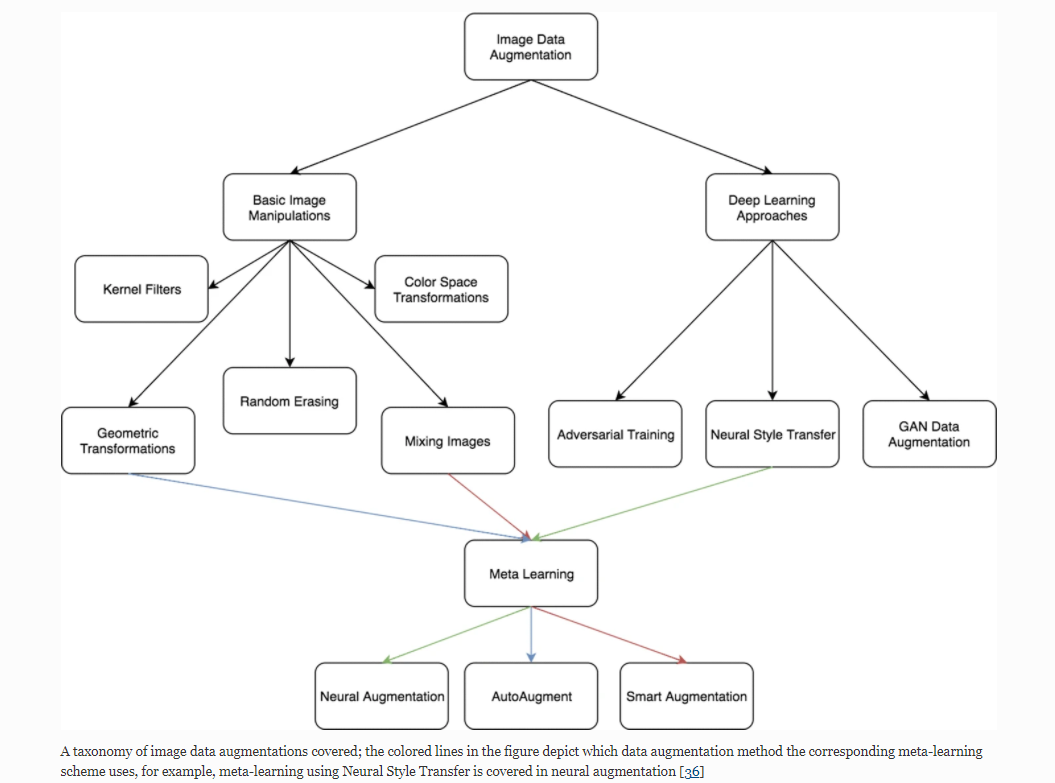 Image Data Augmentation

Basic Image Manipulations

Deep Learning Approaches

Kernel Filters

Color Space Transformations

Random Erasing

Geometric Transformations

Mixing Images

Adversarial Training

Neural Style Transfer

GAN Data Augmentation

Meta Learning

Neural Augmentation

AutoAugment

Smart Augmentation

A taxonomy of image data augmentations covered; the colored lines in the figure depict which data augmentation method the corresponding meta-learning scheme uses, for example, meta-learning using Neural Style Transfer is covered in neural augmentation [36]